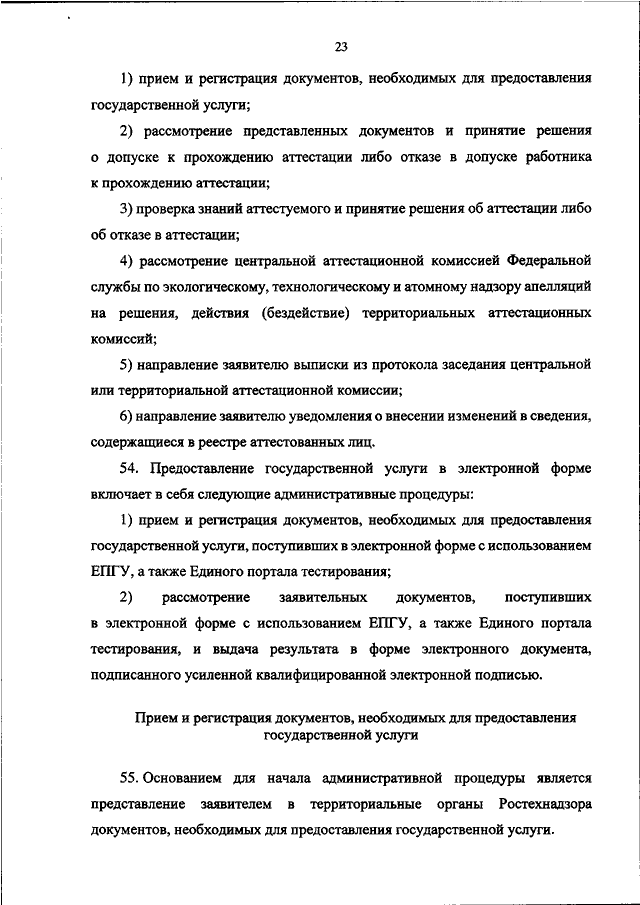 23

1) прием и регистрация документов, необходимых для предоставления государственной услуги;

2) рассмотрение представленных документов и принятие решения о допуске к прохождению аттестации либо отказе в допуске работника к прохождению аттестации;

3) проверка знаний аттестуемого и принятие решения об аттестации либо об отказе в аттестации;

4) рассмотрение центральной аттестационной комиссией Федеральной службы по экологическому, технологическому и атомному надзору апелляций на решения, действия (бездействие) территориальных аттестационных комиссий;

5) направление заявителю выписки из протокола заседания центральной или территориальной аттестационной комиссии;

6) направление заявителю уведомления о внесении изменений в сведения, содержащиеся в реестре аттестованных лиц.

54. Предоставление государственной услуги в электронной форме включает в себя следующие административные процедуры:

1) прием и регистрация документов, необходимых для предоставления государственной услуги, поступивших в электронной форме с использованием ЕПГУ, а также Единого портала тестирования;

2) рассмотрение заявительных документов, поступивших в электронной форме с использованием ЕПГУ, а также Единого портала тестирования, и выдача результата в форме электронного документа, подписанного усиленной квалифицированной электронной подписью.

Прием и регистрация документов, необходимых для предоставления государственной услуги

55. Основанием для начала административной процедуры является представление заявителем в территориальные органы Ростехнадзора документов, необходимых для предоставления государственной услуги.